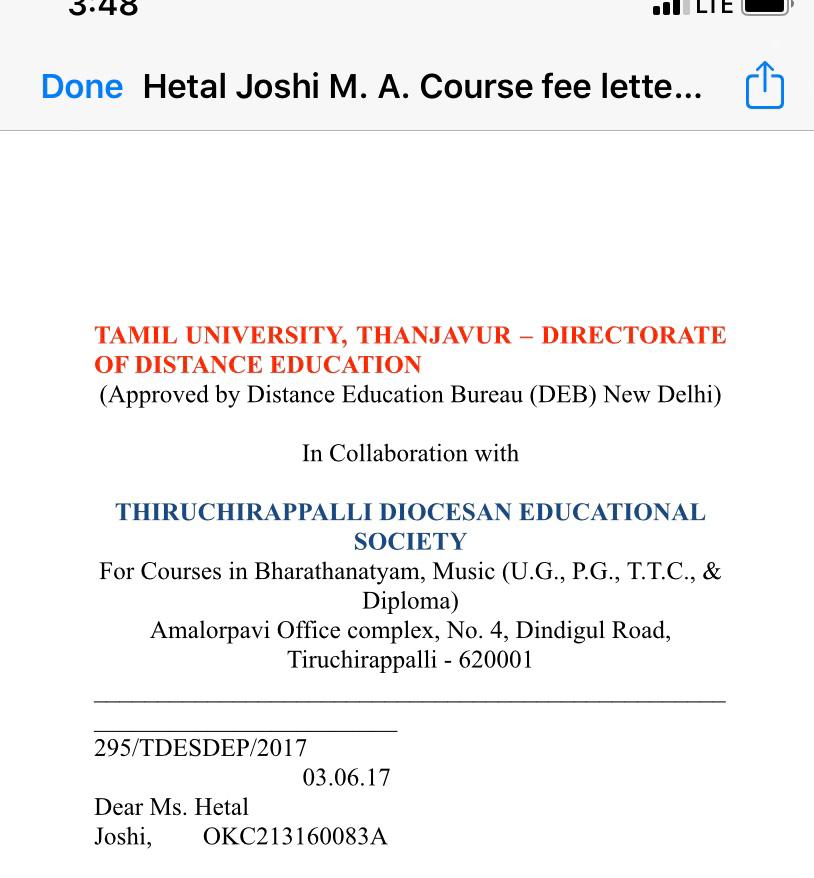 3:48
LTE

Done Hetal Joshi M. A. Course fee lette...

TAMIL UNIVERSITY, THANJAVUR – DIRECTORATE OF DISTANCE EDUCATION
(Approved by Distance Education Bureau (DEB) New Delhi)

In Collaboration with

THIRUCHIRAPPALLI DIOCESAN EDUCATIONAL SOCIETY
For Courses in Bharathanatyam, Music (U.G., P.G., T.T.C., & Diploma)
Amalorpavi Office complex, No. 4, Dindigul Road, Tiruchirappalli - 620001

295/TDESDEP/2017
03.06.17
Dear Ms. Hetal Joshi, OKC213160083A